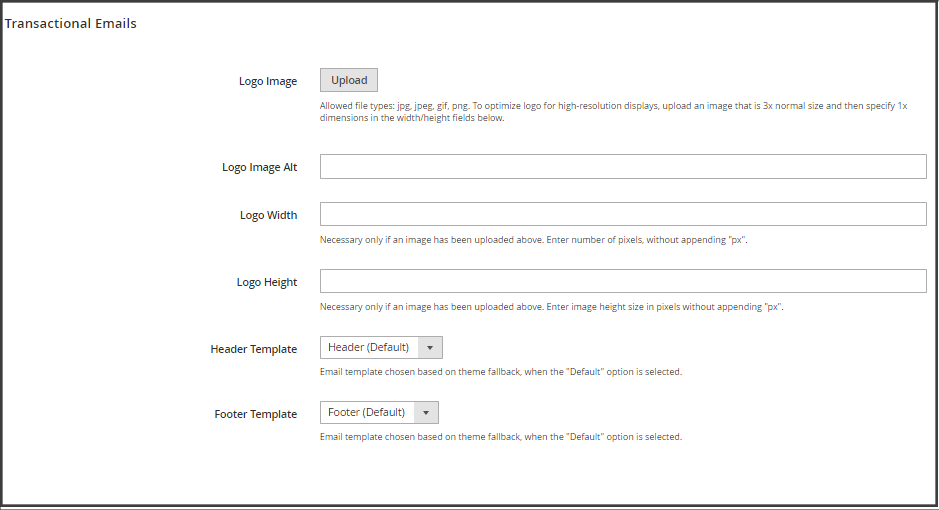 Transactional Emails

Logo Image

Upload

Allowed file types: jpg, jpeg, gif, png. To optimize logo for high-resolution displays, upload an image that is 3x normal size and then specify 1x dimensions in the width/height fields below.

Logo Image Alt

Logo Width

Necessary only if an image has been uploaded above. Enter number of pixels, without appending "px".

Logo Height

Necessary only if an image has been uploaded above. Enter image height size in pixels without appending "px".

Header Template

Header (Default)

Email template chosen based on theme fallback, when the "Default" option is selected.

Footer Template

Footer (Default)

Email template chosen based on theme fallback, when the "Default" option is selected.